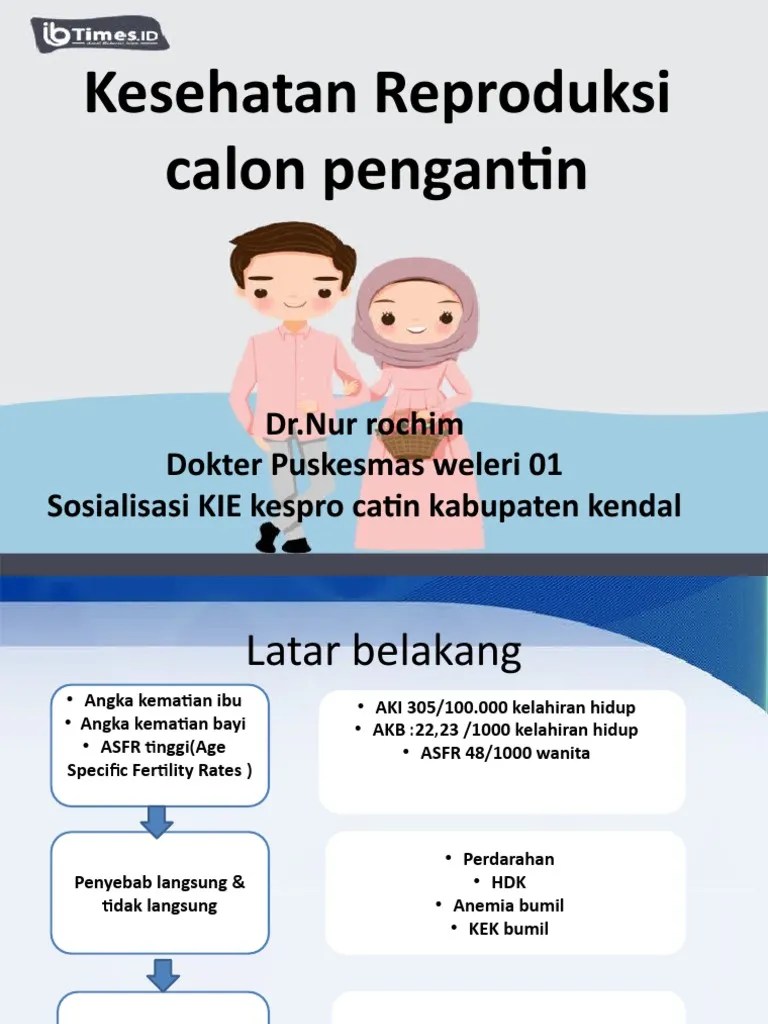 ibTimes.ID

Kesehatan Reproduksi calon pengantin

Dr.Nur rochim
Dokter Puskesmas weleri 01
Sosialisasi KIE kespro catin kabupaten kendal

Latar belakang

• Angka kematian ibu
• Angka kematian bayi
• ASFR tinggi(Age Specific Fertility Rates )

• AKI 305/100.000 kelahiran hidup
• AKB :22,23 /1000 kelahiran hidup
• ASFR 48/1000 wanita

Penyebab langsung & tidak langsung

• Perdarahan
• HDK
• Anemia bumil
• KEK bumil